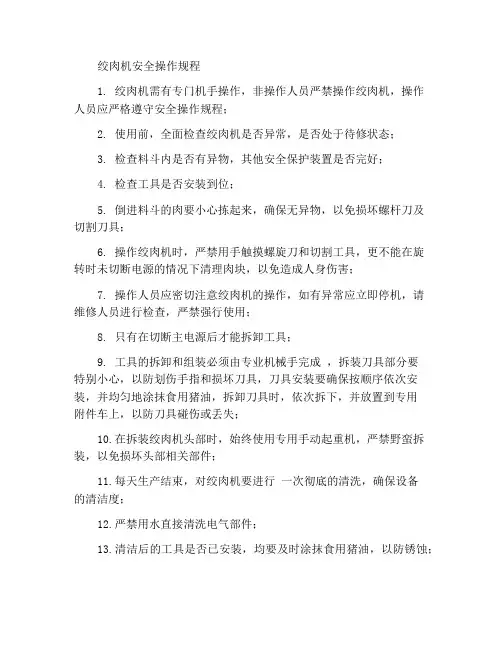 绞肉机安全操作规程

1. 绞肉机需有专门机手操作，非操作人员严禁操作绞肉机，操作人员应严格遵守安全操作规程；

2. 使用前，全面检查绞肉机是否异常，是否处于待修状态；

3. 检查料斗内是否有异物，其他安全保护装置是否完好；

4. 检查工具是否安装到位；

5. 倒进料斗的肉要小心拣起来，确保无异物，以免损坏螺杆刀及切割刀具；

6. 操作绞肉机时，严禁用手触摸螺旋刀和切割工具，更不能在旋转时未切断电源的情况下清理肉块，以免造成人身伤害；

7. 操作人员应密切注意绞肉机的操作，如有异常应立即停机，请维修人员进行检查，严禁强行使用；

8. 只有在切断主电源后才能拆卸工具；

9. 工具的拆卸和组装必须由专业机械手完成 ，拆装刀具部分要特别小心，以防划伤手指和损坏刀具，刀具安装要确保按顺序依次安装，并均匀地涂抹食用猪油，拆卸刀具时，依次拆下，并放置到专用附件车上，以防刀具碰伤或丢失；

10. 在拆装绞肉机头部时，始终使用专用手动起重机，严禁野蛮拆装，以免损坏头部相关部件；

11. 每天生产结束，对绞肉机要进行 一次彻底的清洗，确保设备的清洁度；

12. 严禁用水直接清洗电气部件；

13. 清洁后的工具是否已安装，均要及时涂抹食用猪油，以防锈蚀；